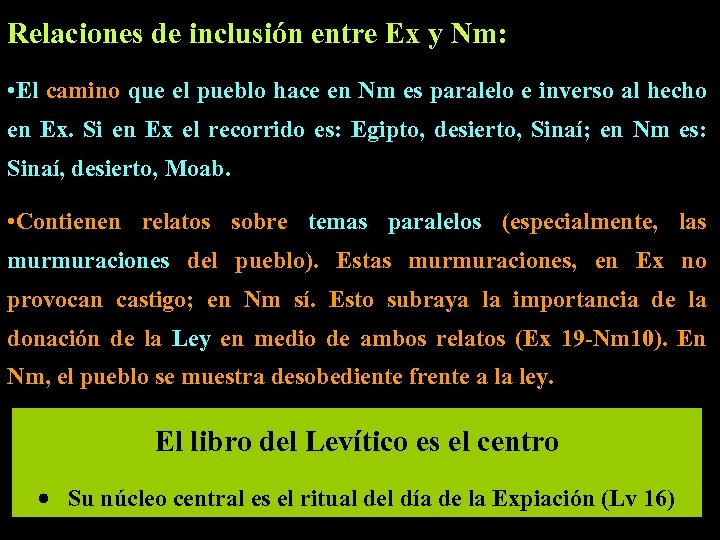 Relaciones de inclusión entre Ex y Nm:

•El camino que el pueblo hace en Nm es paralelo e inverso al hecho en Ex. Si en Ex el recorrido es: Egipto, desierto, Sinaí; en Nm es: Sinaí, desierto, Moab.

•Contienen relatos sobre temas paralelos (especialmente, las murmuraciones del pueblo). Estas murmuraciones, en Ex no provocan castigo; en Nm sí. Esto subraya la importancia de la donación de la Ley en medio de ambos relatos (Ex 19-Nm10). En Nm, el pueblo se muestra desobediente frente a la ley.

El libro del Levítico es el centro

• Su núcleo central es el ritual del día de la Expiación (Lv 16)